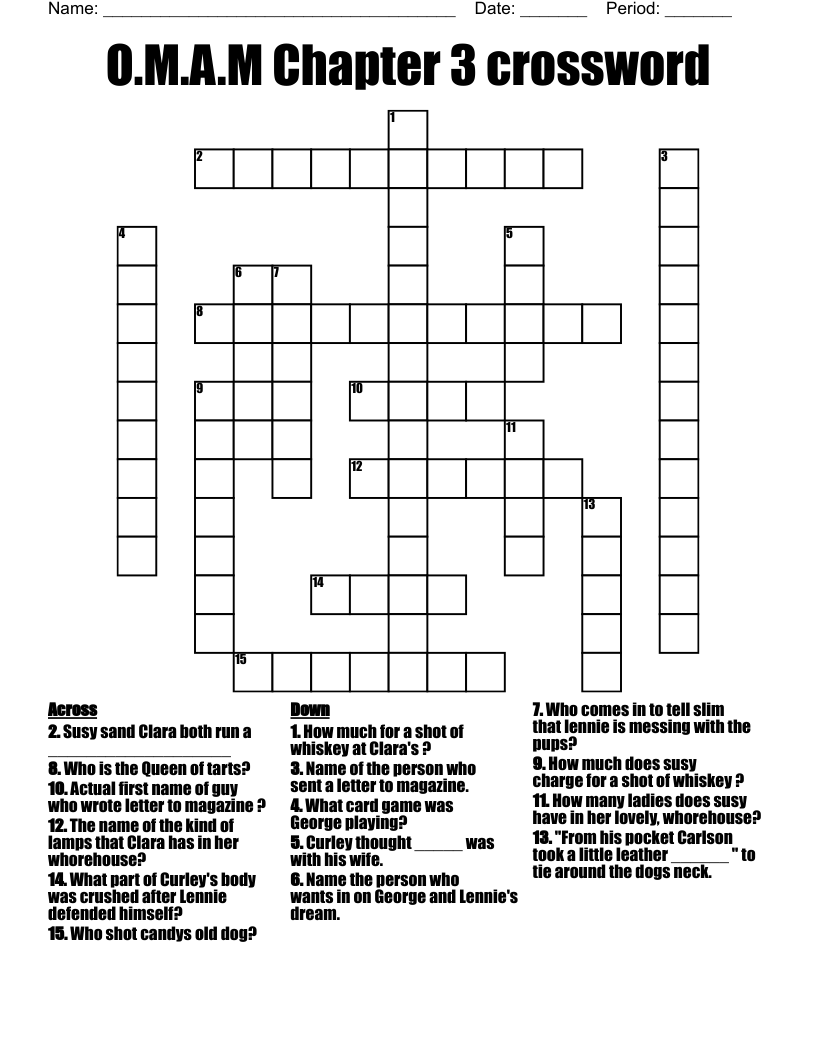 Name: ______________________________________ Date: _______ Period: _______

O.M.A.M Chapter 3 crossword

1
2
3
4
5
6
7
8
9
10
11
12
13
14
15

Across
2. Susy sand Clara both run a ____________________
8. Who is the Queen of tarts?
10. Actual first name of guy who wrote letter to magazine ?
12. The name of the kind of lamps that Clara has in her whorehouse?
14. What part of Curley's body was crushed after Lennie defended himself?
15. Who shot candys old dog?

Down
1. How much for a shot of whiskey at Clara's ?
3. Name of the person who sent a letter to magazine.
4. What card game was George playing?
5. Curley thought ______ was with his wife.
6. Name the person who wants in on George and Lennie's dream.
7. Who comes in to tell slim that lennie is messing with the pups?
9. How much does susy charge for a shot of whiskey ?
11. How many ladies does susy have in her lovely, whorehouse?
13. "From his pocket Carlson took a little leather _______ " to tie around the dogs neck.